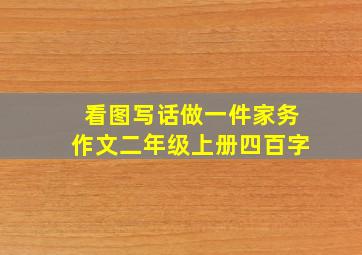 看图写话做一件家务
作文二年级上册四百字